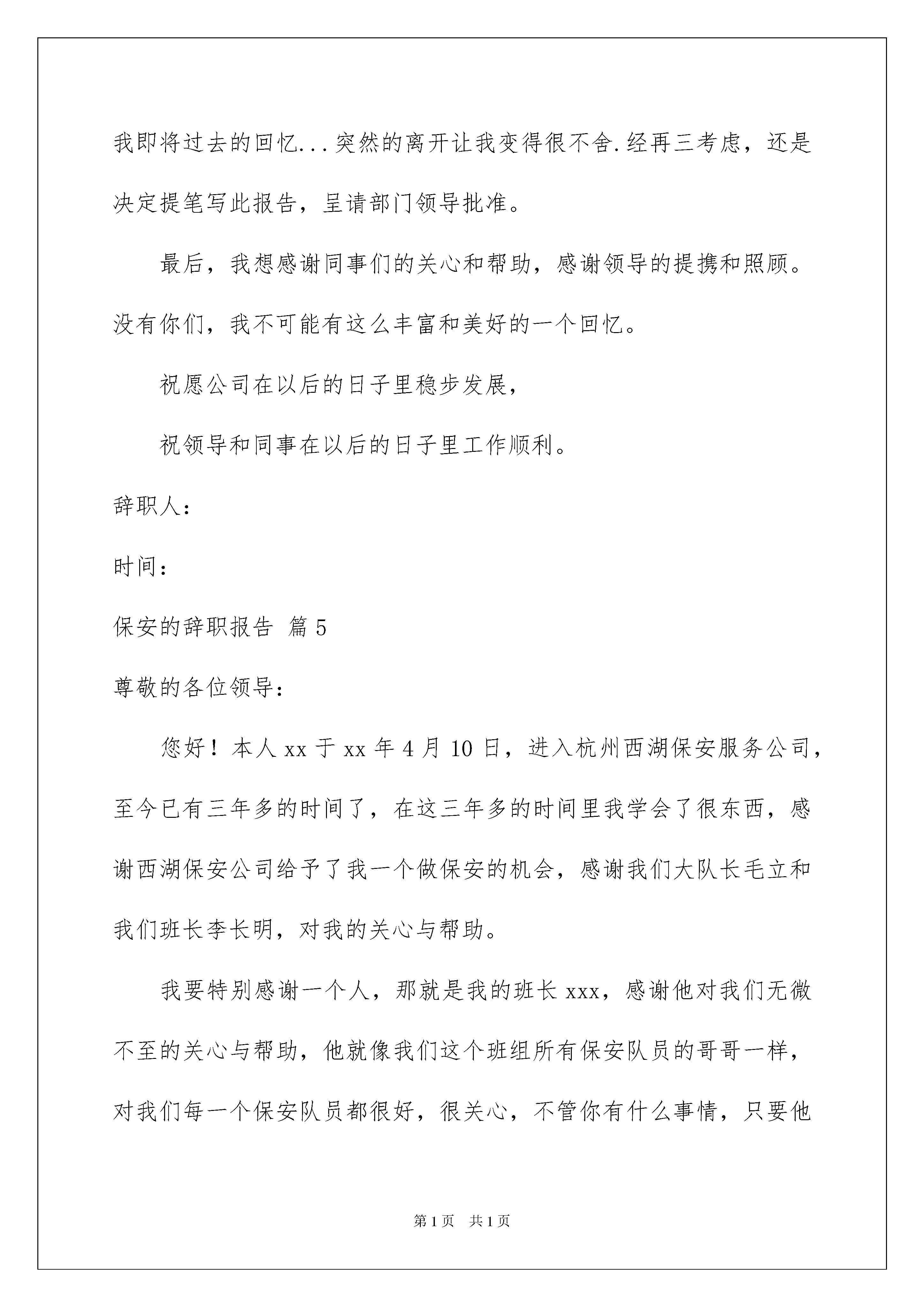 我即将过去的回忆...突然的离开让我变得很不舍.经再三考虑，还是决定提笔写此报告，呈请部门领导批准。

最后，我想感谢同事们的关心和帮助，感谢领导的提携和照顾。没有你们，我不可能有这么丰富和美好的一个回忆。

祝愿公司在以后的日子里稳步发展，

祝领导和同事在以后的日子里工作顺利。

辞职人：

时间：

保安的辞职报告 篇5

尊敬的各位领导：

您好！本人xx于xx年4月10日，进入杭州西湖保安服务公司，至今已有三年多的时间了，在这三年多的时间里我学会了很东西，感谢西湖保安公司给予了我一个做保安的机会，感谢我们大队长毛立和我们班长李长明，对我的关心与帮助。

我要特别感谢一个人，那就是我的班长xxx，感谢他对我们无微不至的关心与帮助，他就像我们这个班组所有保安队员的哥哥一样，对我们每一个保安队员都很好，很关心，不管你有什么事情，只要他

第1页 共1页